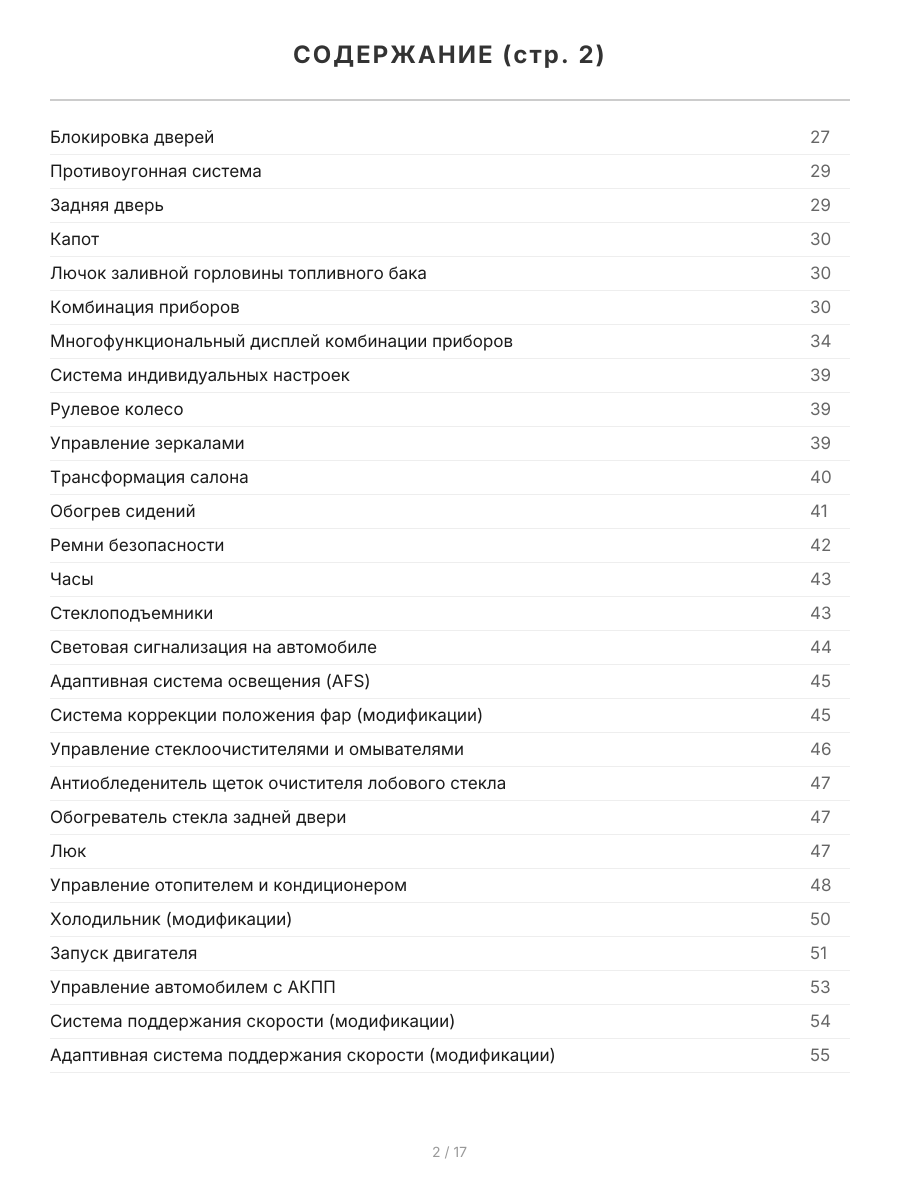 СОДЕРЖАНИЕ (стр. 2)

| | |
|---|---|
| Блокировка дверей | 27 |
| Противоугонная система | 29 |
| Задняя дверь | 29 |
| Капот | 30 |
| Лючок заливной горловины топливного бака | 30 |
| Комбинация приборов | 30 |
| Многофункциональный дисплей комбинации приборов | 34 |
| Система индивидуальных настроек | 39 |
| Рулевое колесо | 39 |
| Управление зеркалами | 39 |
| Трансформация салона | 40 |
| Обогрев сидений | 41 |
| Ремни безопасности | 42 |
| Часы | 43 |
| Стеклоподъемники | 43 |
| Световая сигнализация на автомобиле | 44 |
| Адаптивная система освещения (AFS) | 45 |
| Система коррекции положения фар (модификации) | 45 |
| Управление стеклоочистителями и омывателями | 46 |
| Антиобледенитель щеток очистителя лобового стекла | 47 |
| Обогреватель стекла задней двери | 47 |
| Люк | 47 |
| Управление отопителем и кондиционером | 48 |
| Холодильник (модификации) | 50 |
| Запуск двигателя | 51 |
| Управление автомобилем с АКПП | 53 |
| Система поддержания скорости (модификации) | 54 |
| Адаптивная система поддержания скорости (модификации) | 55 |

2 / 17